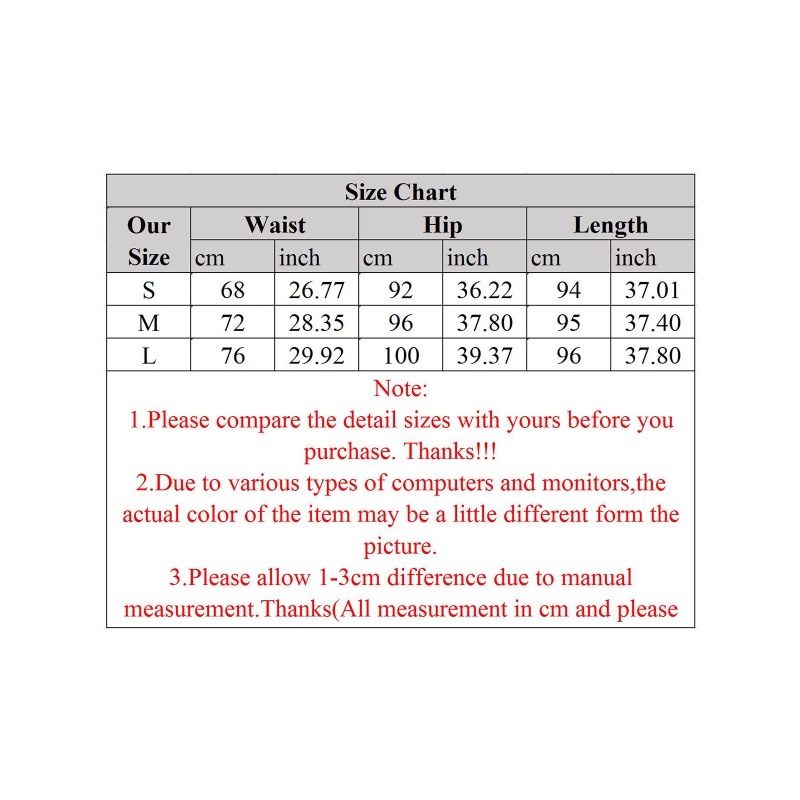 Size Chart

| Our Size | Waist cm | Waist inch | Hip cm | Hip inch | Length cm | Length inch |
|---|---|---|---|---|---|---|
| S | 68 | 26.77 | 92 | 36.22 | 94 | 37.01 |
| M | 72 | 28.35 | 96 | 37.80 | 95 | 37.40 |
| L | 76 | 29.92 | 100 | 39.37 | 96 | 37.80 |

Note:
1.Please compare the detail sizes with yours before you purchase. Thanks!!!
2.Due to various types of computers and monitors,the actual color of the item may be a little different form the picture.
3.Please allow 1-3cm difference due to manual measurement.Thanks(All measurement in cm and please